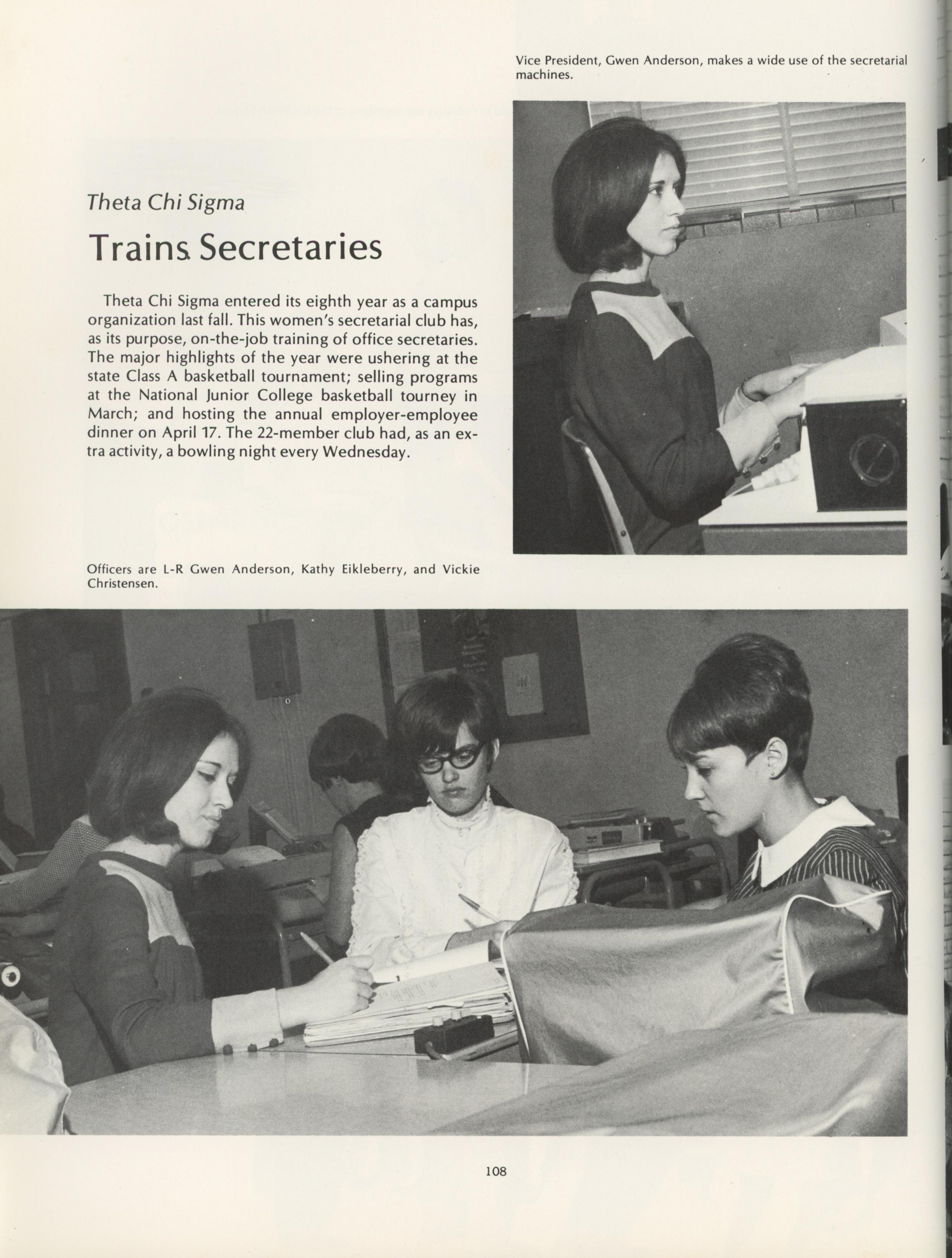 Vice President, Gwen Anderson, makes a wide use of the secretarial machines.

Theta Chi Sigma

Trains Secretaries

Theta Chi Sigma entered its eighth year as a campus organization last fall. This women's secretarial club has, as its purpose, on-the-job training of office secretaries. The major highlights of the year were ushering at the state Class A basketball tournament; selling programs at the National Junior College basketball tourney in March; and hosting the annual employer-employee dinner on April 17. The 22-member club had, as an extra activity, a bowling night every Wednesday.

Officers are L-R Gwen Anderson, Kathy Eikleberry, and Vickie Christensen.

108